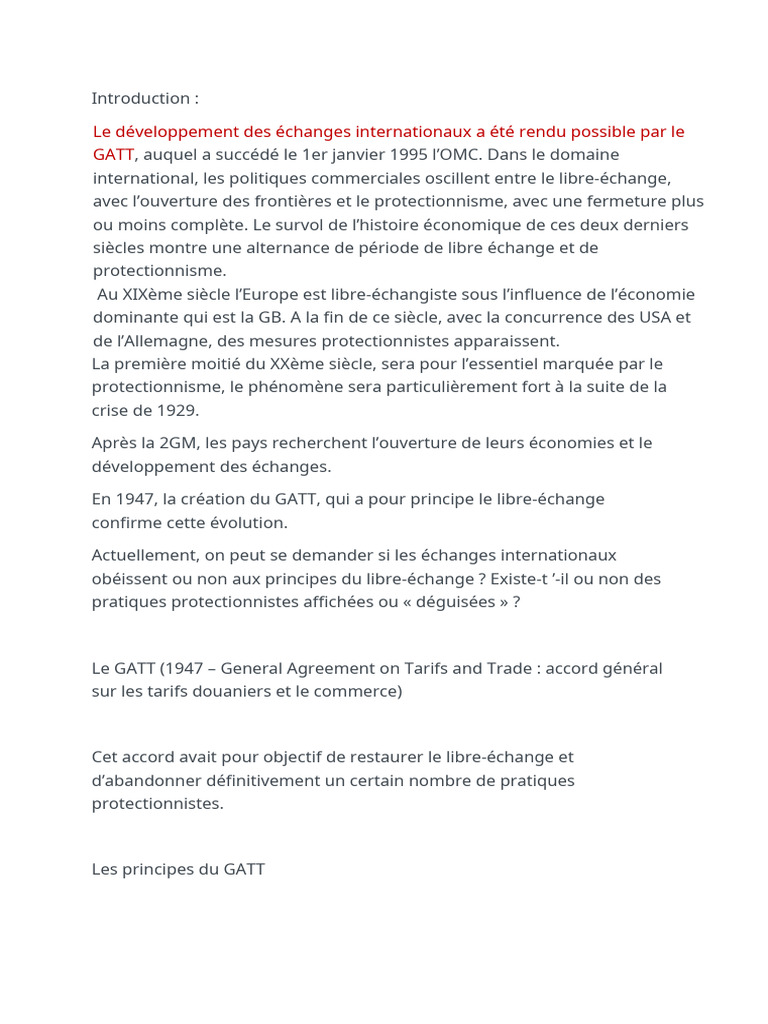 Introduction :

Le développement des échanges internationaux a été rendu possible par le GATT, auquel a succédé le 1er janvier 1995 l'OMC. Dans le domaine international, les politiques commerciales oscillent entre le libre-échange, avec l'ouverture des frontières et le protectionnisme, avec une fermeture plus ou moins complète. Le survol de l'histoire économique de ces deux derniers siècles montre une alternance de période de libre échange et de protectionnisme.
Au XIXème siècle l'Europe est libre-échangiste sous l'influence de l'économie dominante qui est la GB. A la fin de ce siècle, avec la concurrence des USA et de l'Allemagne, des mesures protectionnistes apparaissent.
La première moitié du XXème siècle, sera pour l'essentiel marquée par le protectionnisme, le phénomène sera particulièrement fort à la suite de la crise de 1929.

Après la 2GM, les pays recherchent l'ouverture de leurs économies et le développement des échanges.

En 1947, la création du GATT, qui a pour principe le libre-échange confirme cette évolution.

Actuellement, on peut se demander si les échanges internationaux obéissent ou non aux principes du libre-échange ? Existe-t '-il ou non des pratiques protectionnistes affichées ou « déguisées » ?

Le GATT (1947 – General Agreement on Tarifs and Trade : accord général sur les tarifs douaniers et le commerce)

Cet accord avait pour objectif de restaurer le libre-échange et d'abandonner définitivement un certain nombre de pratiques protectionnistes.

Les principes du GATT